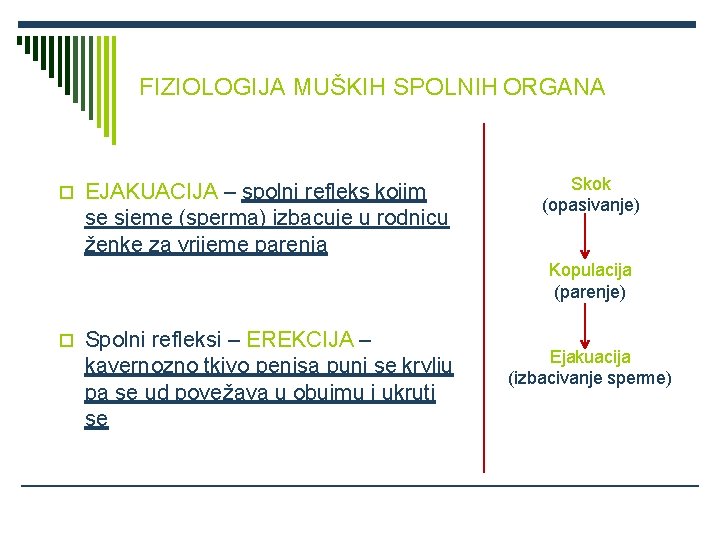 FIZIOLOGIJA MUŠKIH SPOLNIH ORGANA

EJAKUACIJA – spolni refleks kojim se sjeme (sperma) izbacuje u rodnicu ženke za vrijeme parenja

Spolni refleksi – EREKCIJA – kavernozno tkivo penisa puni se krvlju pa se ud povežava u obujmu i ukruti se

Skok
(opasivanje)

Kopulacija
(parenje)

Ejakuacija
(izbacivanje sperme)